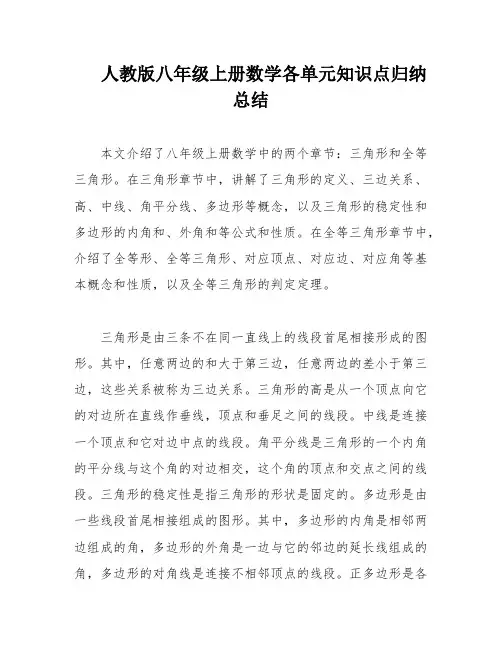 人教版八年级上册数学各单元知识点归纳总结

本文介绍了八年级上册数学中的两个章节：三角形和全等三角形。在三角形章节中，讲解了三角形的定义、三边关系、高、中线、角平分线、多边形等概念，以及三角形的稳定性和多边形的内角和、外角和等公式和性质。在全等三角形章节中，介绍了全等形、全等三角形、对应顶点、对应边、对应角等基本概念和性质，以及全等三角形的判定定理。

三角形是由三条不在同一直线上的线段首尾相接形成的图形。其中，任意两边的和大于第三边，任意两边的差小于第三边，这些关系被称为三边关系。三角形的高是从一个顶点向它的对边所在直线作垂线，顶点和垂足之间的线段。中线是连接一个顶点和它对边中点的线段。角平分线是三角形的一个内角的平分线与这个角的对边相交，这个角的顶点和交点之间的线段。三角形的稳定性是指三角形的形状是固定的。多边形是由一些线段首尾相接组成的图形。其中，多边形的内角是相邻两边组成的角，多边形的外角是一边与它的邻边的延长线组成的角，多边形的对角线是连接不相邻顶点的线段。正多边形是各